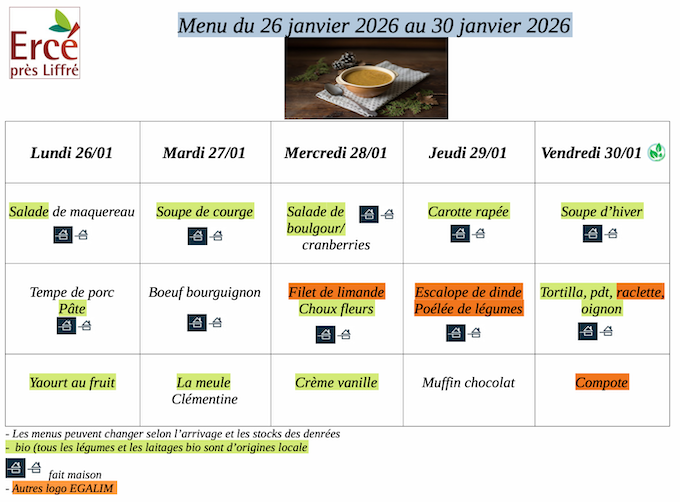 Ercé près Liffré

Menu du 26 janvier 2026 au 30 janvier 2026

| Lundi 26/01 | Mardi 27/01 | Mercredi 28/01 | Jeudi 29/01 | Vendredi 30/01 |
|---|---|---|---|---|
| Salade de maquereau | Soupe de courge | Salade de boulgour/ cranberries | Carotte rapée | Soupe d'hiver |
| Tempe de porc Pâte | Boeuf bourguignon | Filet de limande Choux fleurs | Escalope de dinde Poélée de légumes | Tortilla, pdt, raclette, oignon |
| Yaourt au fruit | La meule Clémentine | Crème vanille | Muffin chocolat | Compote |

- Les menus peuvent changer selon l'arrivage et les stocks des denrées
- bio (tous les légumes et les laitages bio sont d'origines locale

fait maison
- Autres logo EGALIM